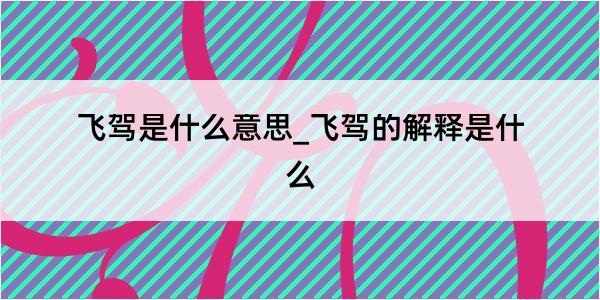 飞驾是什么意思_飞驾的解释是什么